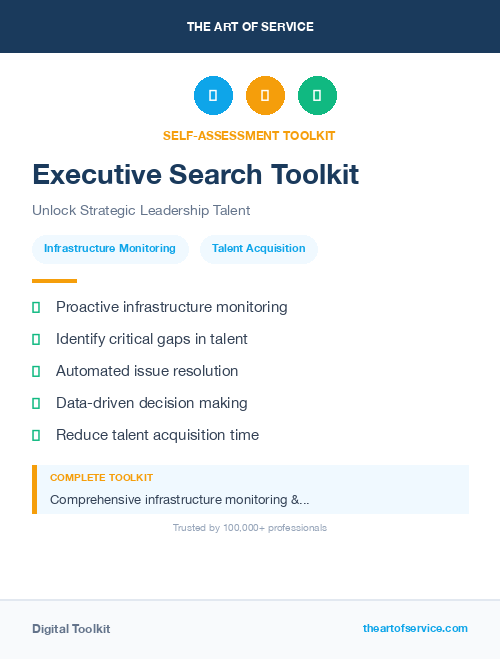 THE ART OF SERVICE

SELF-ASSESSMENT TOOLKIT

Executive Search Toolkit

Unlock Strategic Leadership Talent

Infrastructure Monitoring

Talent Acquisition

Proactive infrastructure monitoring

Identify critical gaps in talent

Automated issue resolution

Data-driven decision making

Reduce talent acquisition time

COMPLETE TOOLKIT

Comprehensive infrastructure monitoring &...

Trusted by 100,000+ professionals

Digital Toolkit

theartofservice.com